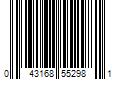 0 43168 55298 1